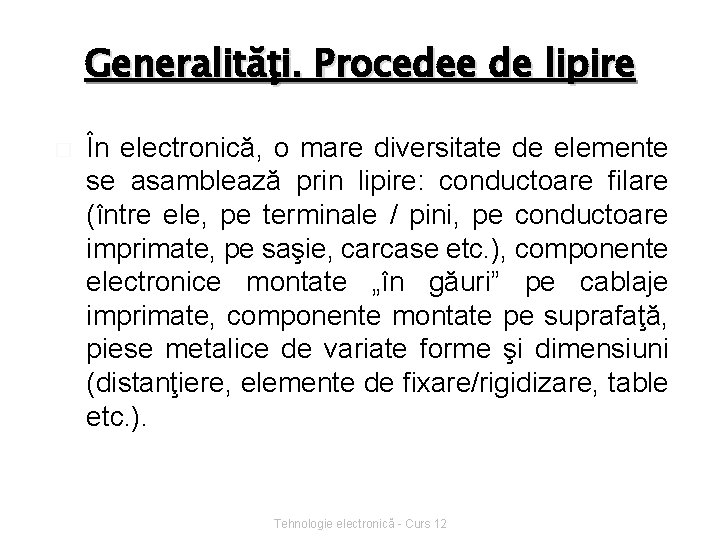 Generalităţi. Procedee de lipire

În electronică, o mare diversitate de elemente se asamblează prin lipire: conductoare filare (între ele, pe terminale / pini, pe conductoare imprimate, pe saşie, carcase etc.), componente electronice montate „în găuri” pe cablaje imprimate, componente montate pe suprafaţă, piese metalice de variate forme şi dimensiuni (distanţiere, elemente de fixare/rigidizare, table etc.).

Tehnologie electronică - Curs 12